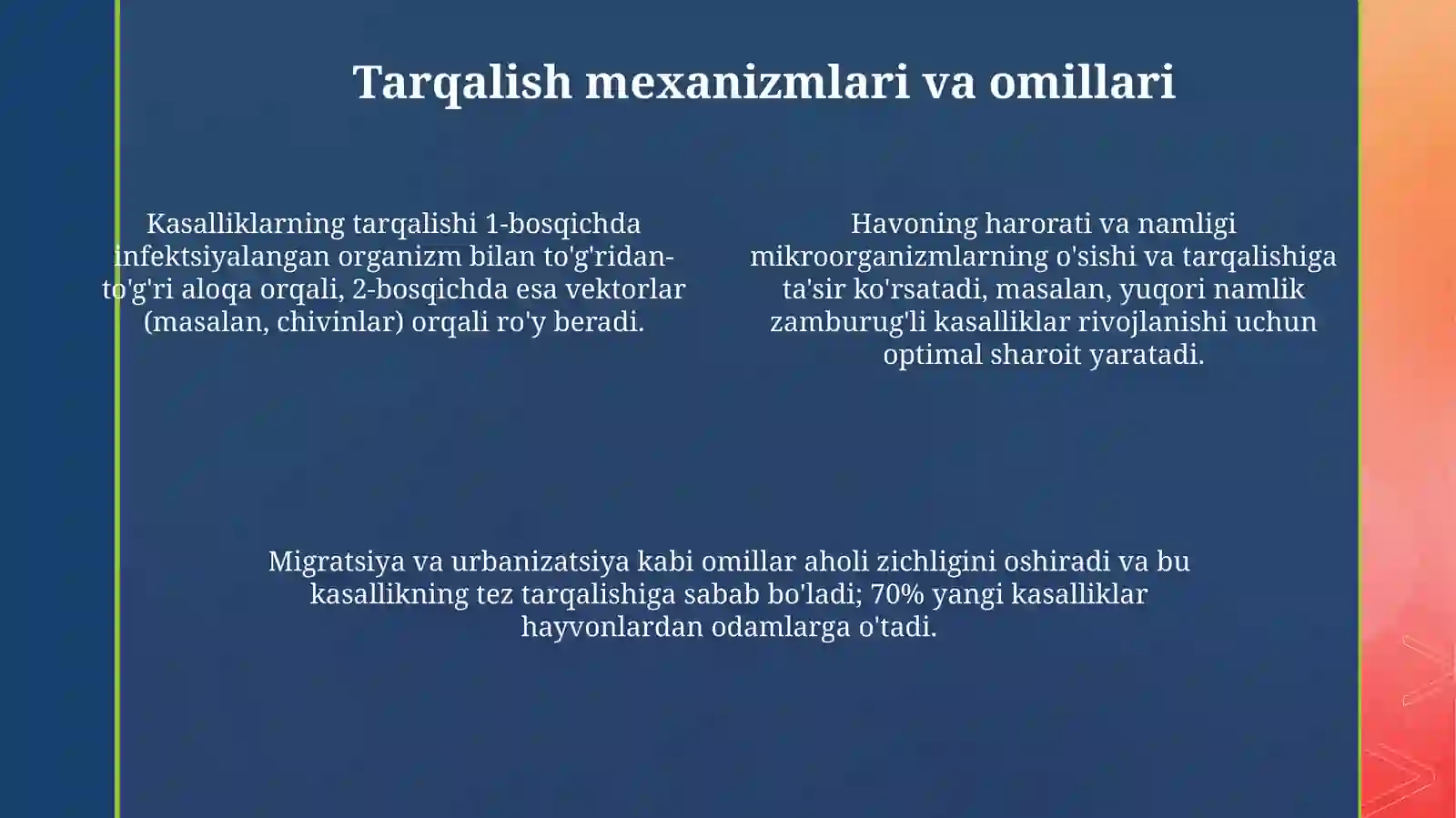 Tarqalish mexanizmlari va omillari

Kasalliklarning tarqalishi 1-bosqichda infektsiyalangan organizm bilan to'g'ridan-to'g'ri aloqa orqali, 2-bosqichda esa vektorlar (masalan, chivinlar) orqali ro'y beradi.

Havoning harorati va namligi mikroorganizmlarning o'sishi va tarqalishiga ta'sir ko'rsatadi, masalan, yuqori namlik zamburug'li kasalliklar rivojlanishi uchun optimal sharoit yaratadi.

Migratsiya va urbanizatsiya kabi omillar aholi zichligini oshiradi va bu kasallikning tez tarqalishiga sabab bo'ladi; 70% yangi kasalliklar hayvonlardan odamlarga o'tadi.